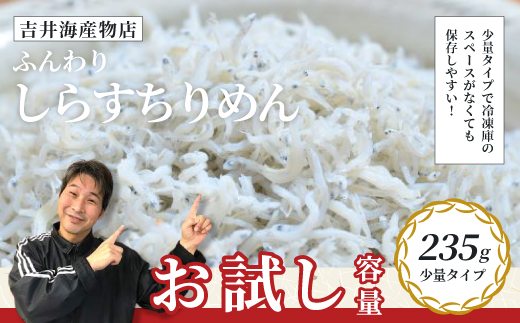 吉井海産物店

ふんわり
しらすちりめん

少量タイプで冷凍庫のスペースがなくても保存しやすい！

お試し容量

235g
少量タイプ